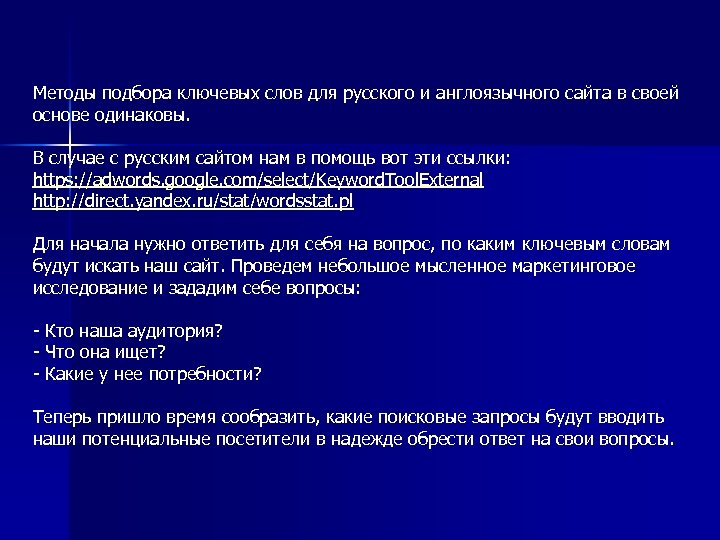 Методы подбора ключевых слов для русского и англоязычного сайта в своей основе одинаковы.

В случае с русским сайтом нам в помощь вот эти ссылки:
https://adwords.google.com/select/KeywordToolExternal
http://direct.yandex.ru/stat/wordsstat.pl

Для начала нужно ответить для себя на вопрос, по каким ключевым словам будут искать наш сайт. Проведем небольшое мысленное маркетинговое исследование и зададим себе вопросы:

- Кто наша аудитория?
- Что она ищет?
- Какие у нее потребности?

Теперь пришло время сообразить, какие поисковые запросы будут вводить наши потенциальные посетители в надежде обрести ответ на свои вопросы.